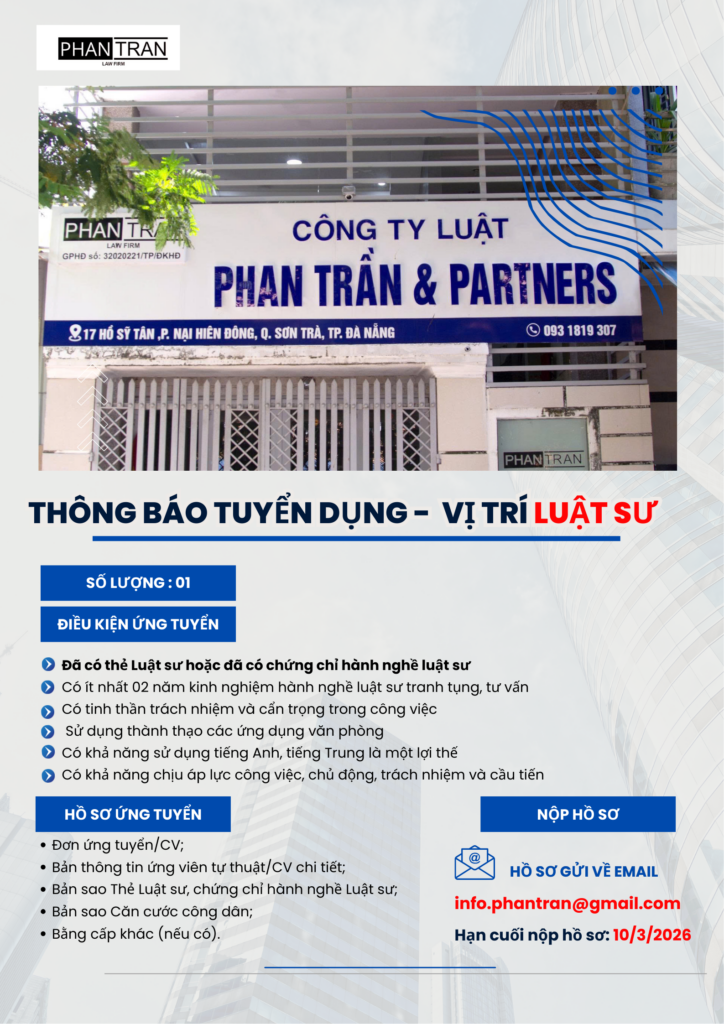 PHAN TRAN
LAW FIRM

PHAN TRAN
LAW FIRM
GPHĐ số: 32020221/TP/ĐKHĐ

CÔNG TY LUẬT
PHAN TRẦN & PARTNERS
17 HỒ SỸ TÂN ,P. NẠI HIÊN ĐÔNG, Q. SƠN TRÀ, TP. ĐÀ NẴNG
093 1819 307

PHAN TRAN

THÔNG BÁO TUYỂN DỤNG - VỊ TRÍ LUẬT SƯ

SỐ LƯỢNG : 01

ĐIỀU KIỆN ỨNG TUYỂN

Đã có thẻ Luật sư hoặc đã có chứng chỉ hành nghề luật sư
Có ít nhất 02 năm kinh nghiệm hành nghề luật sư tranh tụng, tư vấn
Có tinh thần trách nhiệm và cẩn trọng trong công việc
Sử dụng thành thạo các ứng dụng văn phòng
Có khả năng sử dụng tiếng Anh, tiếng Trung là một lợi thế
Có khả năng chịu áp lực công việc, chủ động, trách nhiệm và cầu tiến

HỒ SƠ ỨNG TUYỂN

• Đơn ứng tuyển/CV;
• Bản thông tin ứng viên tự thuật/CV chi tiết;
• Bản sao Thẻ Luật sư, chứng chỉ hành nghề Luật sư;
• Bản sao Căn cước công dân;
• Bằng cấp khác (nếu có).

NỘP HỒ SƠ

HỒ SƠ GỬI VỀ EMAIL

info.phantran@gmail.com

Hạn cuối nộp hồ sơ: 10/3/2026